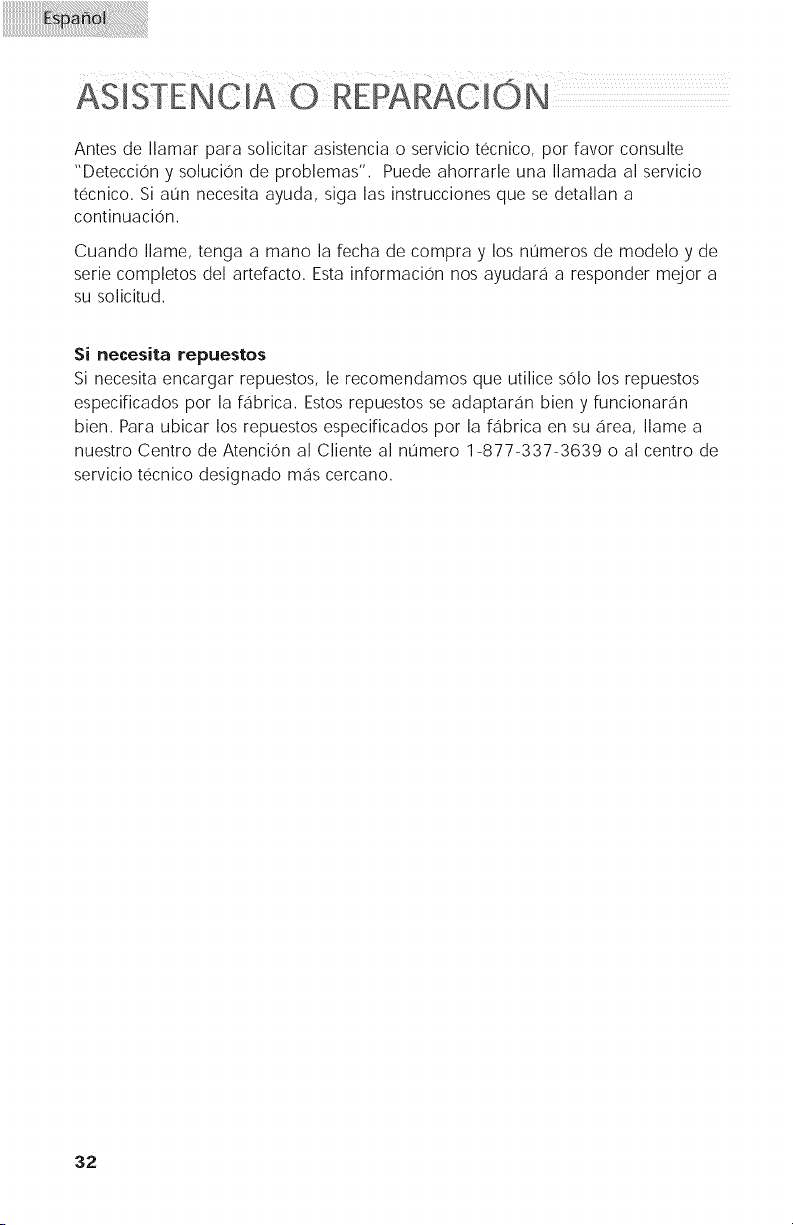 Español

ASISTENCIA O REPARACIÓN

Antes de llamar para solicitar asistencia o servicio técnico, por favor consulte "Detección y solución de problemas". Puede ahorrarle una llamada al servicio técnico. Si aún necesita ayuda, siga las instrucciones que se detallan a continuación.

Cuando llame, tenga a mano la fecha de compra y los números de modelo y de serie completos del artefacto. Esta información nos ayudará a responder mejor a su solicitud.

Si necesita repuestos
Si necesita encargar repuestos, le recomendamos que utilice sólo los repuestos especificados por la fábrica. Estos repuestos se adaptarán bien y funcionarán bien. Para ubicar los repuestos especificados por la fábrica en su área, llame a nuestro Centro de Atención al Cliente al número 1-877-337-3639 o al centro de servicio técnico designado más cercano.

32